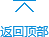 返回顶部